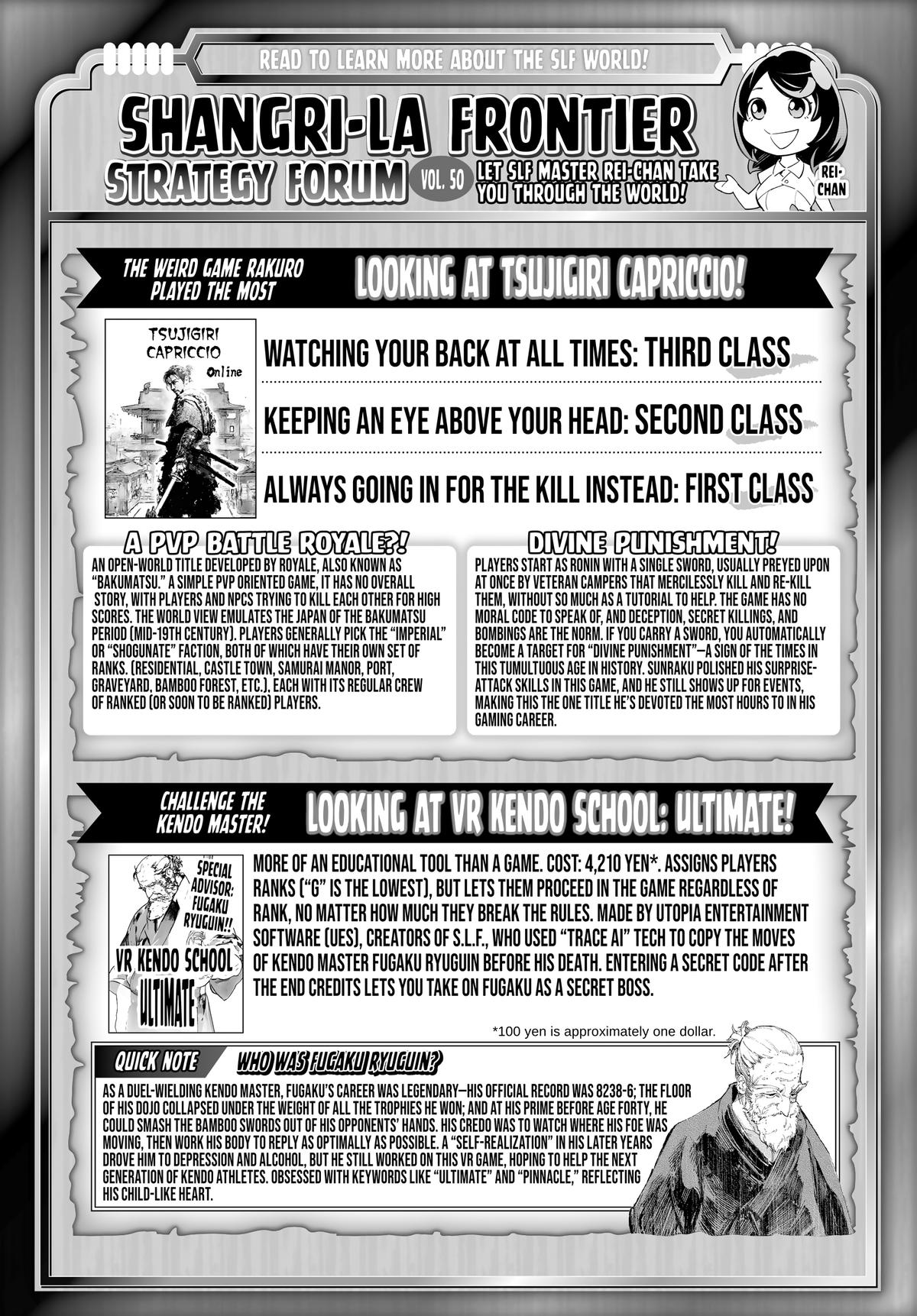 READ TO LEARN MORE ABOUT THE SLF WORLD!

SHANGRI-LA FRONTIER
STRATEGY FORUM
VOL. 50
LET SLF MASTER REI-CHAN TAKE YOU THROUGH THE WORLD!

REI-CHAN

THE WEIRD GAME RAKURO PLAYED THE MOST

LOOKING AT TSUJIGIRI CAPRICCIO!

TSUJIGIRI CAPRICCIO Online

WATCHING YOUR BACK AT ALL TIMES: THIRD CLASS

KEEPING AN EYE ABOVE YOUR HEAD: SECOND CLASS

ALWAYS GOING IN FOR THE KILL INSTEAD: FIRST CLASS

A PVP BATTLE ROYALE?!

AN OPEN-WORLD TITLE DEVELOPED BY ROYALE, ALSO KNOWN AS "BAKUMATSU." A SIMPLE PVP ORIENTED GAME, IT HAS NO OVERALL STORY, WITH PLAYERS AND NPCS TRYING TO KILL EACH OTHER FOR HIGH SCORES. THE WORLD VIEW EMULATES THE JAPAN OF THE BAKUMATSU PERIOD (MID-19TH CENTURY). PLAYERS GENERALLY PICK THE "IMPERIAL" OR "SHOGUNATE" FACTION, BOTH OF WHICH HAVE THEIR OWN SET OF RANKS. (RESIDENTIAL, CASTLE TOWN, SAMURAI MANOR, PORT, GRAVEYARD, BAMBOO FOREST, ETC.), EACH WITH ITS REGULAR CREW OF RANKED (OR SOON TO BE RANKED) PLAYERS.

DIVINE PUNISHMENT!

PLAYERS START AS RONIN WITH A SINGLE SWORD, USUALLY PREYED UPON AT ONCE BY VETERAN CAMPERS THAT MERCILESSLY KILL AND RE-KILL THEM, WITHOUT SO MUCH AS A TUTORIAL TO HELP. THE GAME HAS NO MORAL CODE TO SPEAK OF, AND DECEPTION, SECRET KILLINGS, AND BOMBINGS ARE THE NORM. IF YOU CARRY A SWORD, YOU AUTOMATICALLY BECOME A TARGET FOR "DIVINE PUNISHMENT"—A SIGN OF THE TIMES IN THIS TUMULTUOUS AGE IN HISTORY. SUNRAKU POLISHED HIS SURPRISE-ATTACK SKILLS IN THIS GAME, AND HE STILL SHOWS UP FOR EVENTS, MAKING THIS THE ONE TITLE HE'S DEVOTED THE MOST HOURS TO IN HIS GAMING CAREER.

CHALLENGE THE KENDO MASTER!

LOOKING AT VR KENDO SCHOOL: ULTIMATE!

SPECIAL ADVISOR: FUGAKU RYUGUIN!!
VR KENDO SCHOOL
ULTIMATE

MORE OF AN EDUCATIONAL TOOL THAN A GAME. COST: 4,210 YEN*. ASSIGNS PLAYERS RANKS ("G" IS THE LOWEST), BUT LETS THEM PROCEED IN THE GAME REGARDLESS OF RANK, NO MATTER HOW MUCH THEY BREAK THE RULES. MADE BY UTOPIA ENTERTAINMENT SOFTWARE (UES), CREATORS OF S.L.F., WHO USED "TRACE AI" TECH TO COPY THE MOVES OF KENDO MASTER FUGAKU RYUGUIN BEFORE HIS DEATH. ENTERING A SECRET CODE AFTER THE END CREDITS LETS YOU TAKE ON FUGAKU AS A SECRET BOSS.

*100 yen is approximately one dollar.

QUICK NOTE
WHO WAS FUGAKU RYUGUIN?

AS A DUEL-WIELDING KENDO MASTER, FUGAKU'S CAREER WAS LEGENDARY—HIS OFFICIAL RECORD WAS 8238-6; THE FLOOR OF HIS DOJO COLLAPSED UNDER THE WEIGHT OF ALL THE TROPHIES HE WON; AND AT HIS PRIME BEFORE AGE FORTY, HE COULD SMASH THE BAMBOO SWORDS OUT OF HIS OPPONENTS' HANDS. HIS CREDO WAS TO WATCH WHERE HIS FOE WAS MOVING, THEN WORK HIS BODY TO REPLY AS OPTIMALLY AS POSSIBLE. A "SELF-REALIZATION" IN HIS LATER YEARS DROVE HIM TO DEPRESSION AND ALCOHOL, BUT HE STILL WORKED ON THIS VR GAME, HOPING TO HELP THE NEXT GENERATION OF KENDO ATHLETES. OBSESSED WITH KEYWORDS LIKE "ULTIMATE" AND "PINNACLE," REFLECTING HIS CHILD-LIKE HEART.